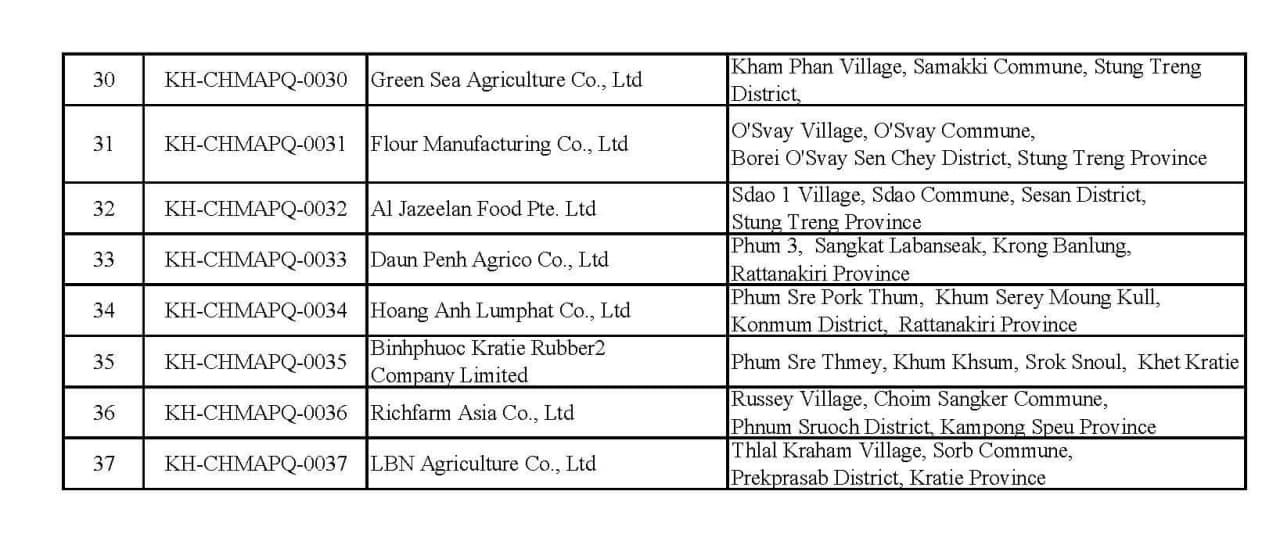 | 30 | KH-CHMAPQ-0030 | Green Sea Agriculture Co., Ltd | Kham Phan Village, Samakki Commune, Stung Treng District, |
|---|---|---|---|
| 31 | KH-CHMAPQ-0031 | Flour Manufacturing Co., Ltd | O'Svay Village, O'Svay Commune, Borei O'Svay Sen Chey District, Stung Treng Province |
| 32 | KH-CHMAPQ-0032 | Al Jazeelan Food Pte. Ltd | Sdao 1 Village, Sdao Commune, Sesan District, Stung Treng Province |
| 33 | KH-CHMAPQ-0033 | Daun Penh Agrico Co., Ltd | Phum 3, Sangkat Labanseak, Krong Banlung, Rattanakiri Province |
| 34 | KH-CHMAPQ-0034 | Hoang Anh Lumphat Co., Ltd | Phum Sre Pork Thum, Khum Serey Moung Kull, Konmum District, Rattanakiri Province |
| 35 | KH-CHMAPQ-0035 | Binhphuoc Kratie Rubber2 Company Limited | Phum Sre Thmey, Khum Khsum, Srok Snoul, Khet Kratie |
| 36 | KH-CHMAPQ-0036 | Richfarm Asia Co., Ltd | Russey Village, Choim Sangker Commune, Phnum Sruoch District, Kampong Speu Province |
| 37 | KH-CHMAPQ-0037 | LBN Agriculture Co., Ltd | Thlal Kraham Village, Sorb Commune, Prekprasab District, Kratie Province |